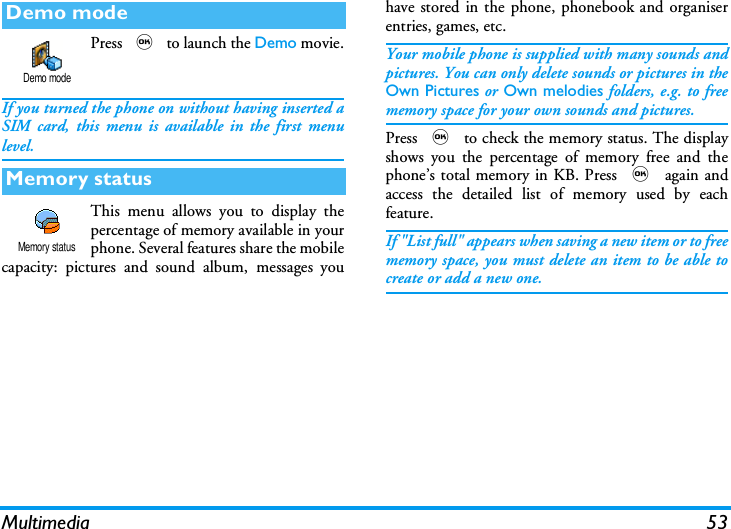 Demo mode

Demo mode

Press OK to launch the Demo movie.

If you turned the phone on without having inserted a SIM card, this menu is available in the first menu level.

Memory status

Memory status

This menu allows you to display the percentage of memory available in your phone. Several features share the mobile capacity: pictures and sound album, messages you have stored in the phone, phonebook and organiser entries, games, etc.

Your mobile phone is supplied with many sounds and pictures. You can only delete sounds or pictures in the Own Pictures or Own melodies folders, e.g. to free memory space for your own sounds and pictures.

Press OK to check the memory status. The display shows you the percentage of memory free and the phone's total memory in KB. Press OK again and access the detailed list of memory used by each feature.

If "List full" appears when saving a new item or to free memory space, you must delete an item to be able to create or add a new one.

Multimedia 53